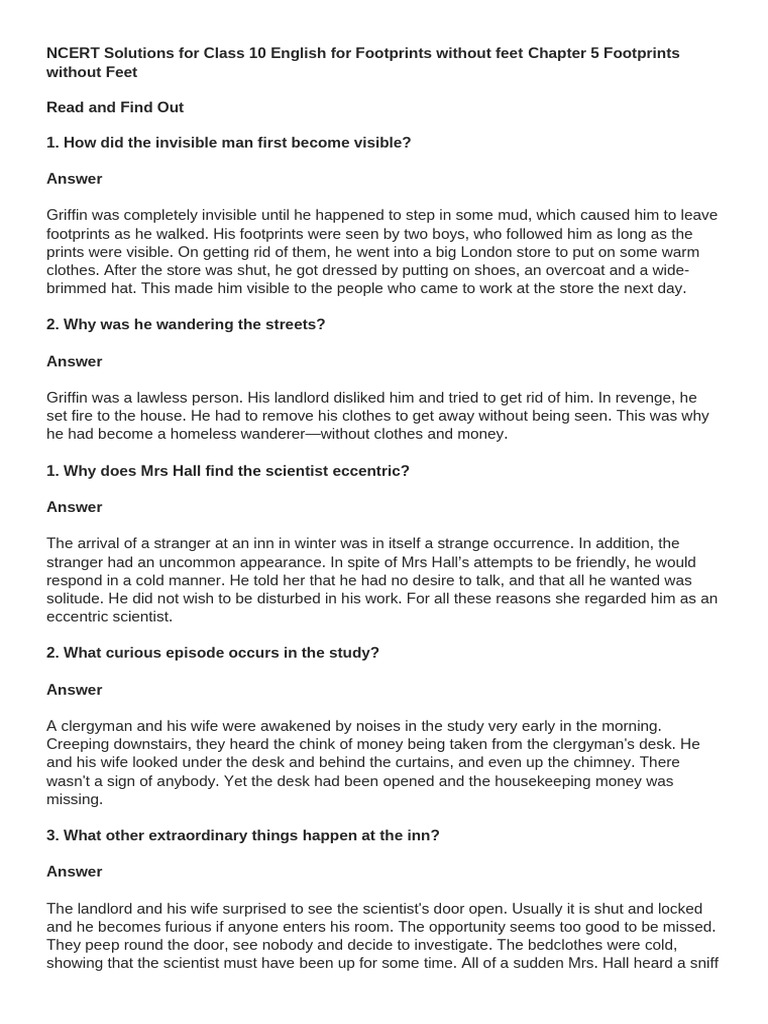 NCERT Solutions for Class 10 English for Footprints without feet Chapter 5 Footprints without Feet

Read and Find Out

1. How did the invisible man first become visible?

Answer

Griffin was completely invisible until he happened to step in some mud, which caused him to leave footprints as he walked. His footprints were seen by two boys, who followed him as long as the prints were visible. On getting rid of them, he went into a big London store to put on some warm clothes. After the store was shut, he got dressed by putting on shoes, an overcoat and a wide-brimmed hat. This made him visible to the people who came to work at the store the next day.

2. Why was he wandering the streets?

Answer

Griffin was a lawless person. His landlord disliked him and tried to get rid of him. In revenge, he set fire to the house. He had to remove his clothes to get away without being seen. This was why he had become a homeless wanderer—without clothes and money.

1. Why does Mrs Hall find the scientist eccentric?

Answer

The arrival of a stranger at an inn in winter was in itself a strange occurrence. In addition, the stranger had an uncommon appearance. In spite of Mrs Hall's attempts to be friendly, he would respond in a cold manner. He told her that he had no desire to talk, and that all he wanted was solitude. He did not wish to be disturbed in his work. For all these reasons she regarded him as an eccentric scientist.

2. What curious episode occurs in the study?

Answer

A clergyman and his wife were awakened by noises in the study very early in the morning. Creeping downstairs, they heard the chink of money being taken from the clergyman's desk. He and his wife looked under the desk and behind the curtains, and even up the chimney. There wasn't a sign of anybody. Yet the desk had been opened and the housekeeping money was missing.

3. What other extraordinary things happen at the inn?

Answer

The landlord and his wife surprised to see the scientist's door open. Usually it is shut and locked and he becomes furious if anyone enters his room. The opportunity seems too good to be missed. They peep round the door, see nobody and decide to investigate. The bedclothes were cold, showing that the scientist must have been up for some time. All of a sudden Mrs. Hall heard a sniff